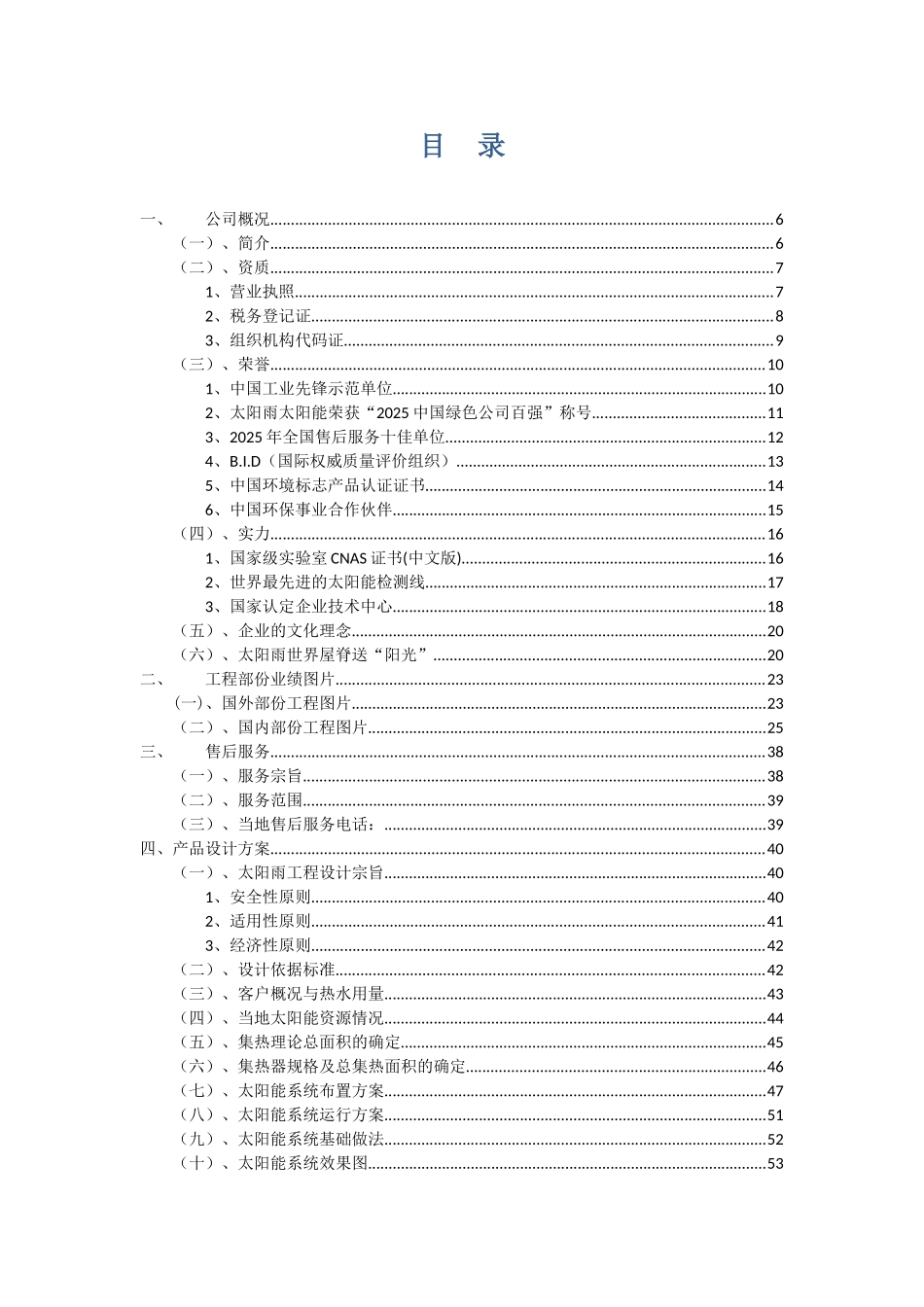 目　录

一、　　公司概况......6
（一）、简介......6
（二）、资质......7
1、营业执照......7
2、税务登记证......8
3、组织机构代码证......9
（三）、荣誉......10
1、中国工业先锋示范单位......10
2、太阳雨太阳能荣获“2025 中国绿色公司百强”称号......11
3、2025 年全国售后服务十佳单位......12
4、B.I.D（国际权威质量评价组织）......13
5、中国环境标志产品认证证书......14
6、中国环保事业合作伙伴......15
（四）、实力......16
1、国家级实验室 CNAS 证书(中文版)......16
2、世界最先进的太阳能检测线......17
3、国家认定企业技术中心......18
（五）、企业的文化理念......20
（六）、太阳雨世界屋脊送“阳光”......20
二、　　工程部份业绩图片......23
(一)、国外部份工程图片......23
（二）、国内部份工程图片......25
三、　　售后服务......38
（一）、服务宗旨......38
（二）、服务范围......39
（三）、当地售后服务电话：......39
四、产品设计方案......40
（一）、太阳雨工程设计宗旨......40
1、安全性原则......40
2、适用性原则......41
3、经济性原则......42
（二）、设计依据标准......42
（三）、客户概况与热水用量......43
（四）、当地太阳能资源情况......44
（五）、集热理论总面积的确定......45
（六）、集热器规格及总集热面积的确定......46
（七）、太阳能系统布置方案......47
（八）、太阳能系统运行方案......51
（九）、太阳能系统基础做法......52
（十）、太阳能系统效果图......53